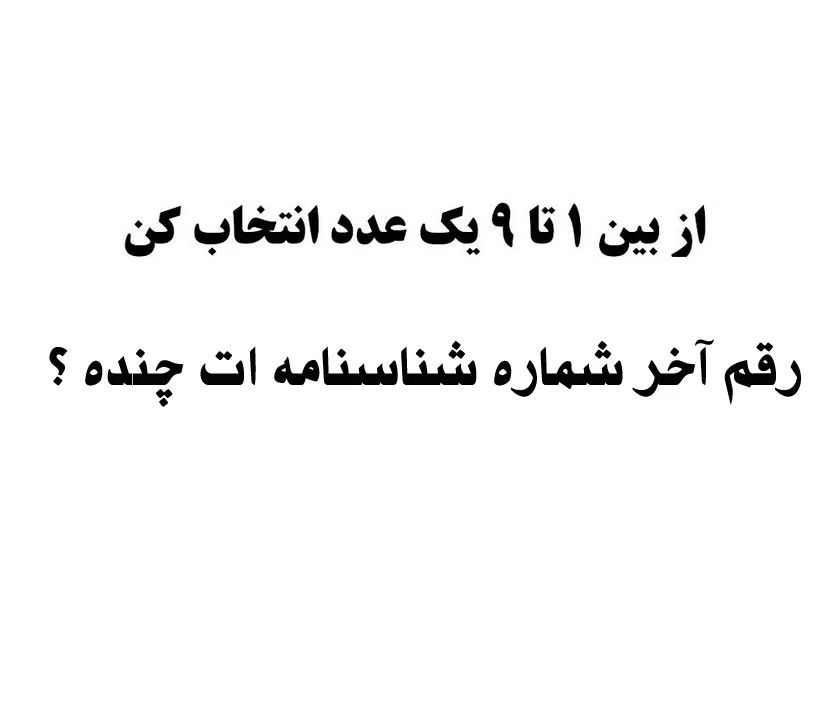 از بین ۱ تا ۹ یک عدد انتخاب کن

رقم آخر شماره شناسنامه ات چنده ؟